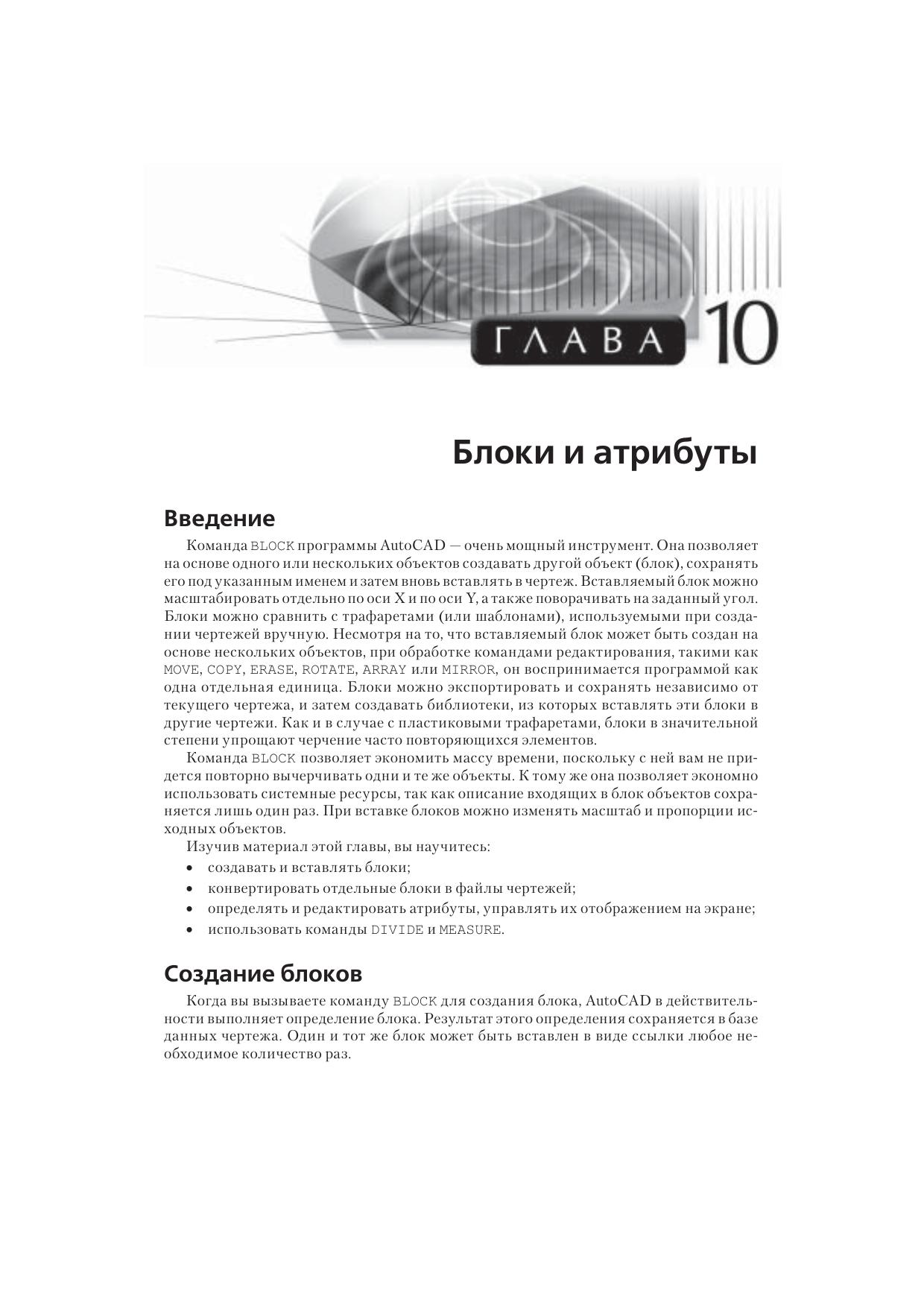 ГЛАВА 10

Блоки и атрибуты

Введение

Команда BLOCK программы AutoCAD — очень мощный инструмент. Она позволяет на основе одного или нескольких объектов создавать другой объект (блок), сохранять его под указанным именем и затем вновь вставлять в чертеж. Вставляемый блок можно масштабировать отдельно по оси X и по оси Y, а также поворачивать на заданный угол. Блоки можно сравнить с трафаретами (или шаблонами), используемыми при создании чертежей вручную. Несмотря на то, что вставляемый блок может быть создан на основе нескольких объектов, при обработке командами редактирования, такими как MOVE, COPY, ERASE, ROTATE, ARRAY или MIRROR, он воспринимается программой как одна отдельная единица. Блоки можно экспортировать и сохранять независимо от текущего чертежа, и затем создавать библиотеки, из которых вставлять эти блоки в другие чертежи. Как и в случае с пластиковыми трафаретами, блоки в значительной степени упрощают черчение часто повторяющихся элементов.

Команда BLOCK позволяет экономить массу времени, поскольку с ней вам не придется повторно вычерчивать одни и те же объекты. К тому же она позволяет экономно использовать системные ресурсы, так как описание входящих в блок объектов сохраняется лишь один раз. При вставке блоков можно изменять масштаб и пропорции исходных объектов.

Изучив материал этой главы, вы научитесь:

• создавать и вставлять блоки;
• конвертировать отдельные блоки в файлы чертежей;
• определять и редактировать атрибуты, управлять их отображением на экране;
• использовать команды DIVIDE и MEASURE.

Создание блоков

Когда вы вызываете команду BLOCK для создания блока, AutoCAD в действительности выполняет определение блока. Результат этого определения сохраняется в базе данных чертежа. Один и тот же блок может быть вставлен в виде ссылки любое необходимое количество раз.